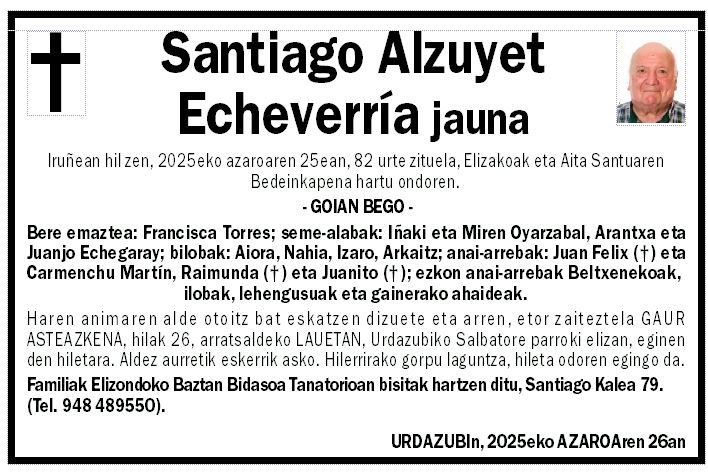 Santiago Alzuyet Echeverría jauna

Iruñean hil zen, 2025eko azaroaren 25ean, 82 urte zituela, Elizakoak eta Aita Santuaren Bedeinkapena hartu ondoren.

- GOIAN BEGO -

Bere emaztea: Francisca Torres; seme-alabak: Iñaki eta Miren Oyarzabal, Arantxa eta Juanjo Echegaray; bilobak: Aiora, Nahia, Izaro, Arkaitz; anai-arrebak: Juan Felix (†) eta Carmenchu Martín, Raimunda (†) eta Juanito (†); ezkon anai-arrebak Beltxenekoak, ilobak, lehengusuak eta gainerako ahaideak.

Haren animaren alde otoitz bat eskatzen dizuete eta arren, etor zaiteztela GAUR ASTEAZKENA, hilak 26, arratsaldeko LAUETAN, Urdazubiko Salbatore parroki elizan, eginen den hiletara. Aldez aurretik eskerrik asko. Hilerrirako gorpu laguntza, hileta odoren egingo da.

Familiak Elizondoko Baztan Bidasoa Tanatorioan bisitak hartzen ditu, Santiago Kalea 79. (Tel. 948 489550).

URDAZUBIn, 2025eko AZAROAren 26an